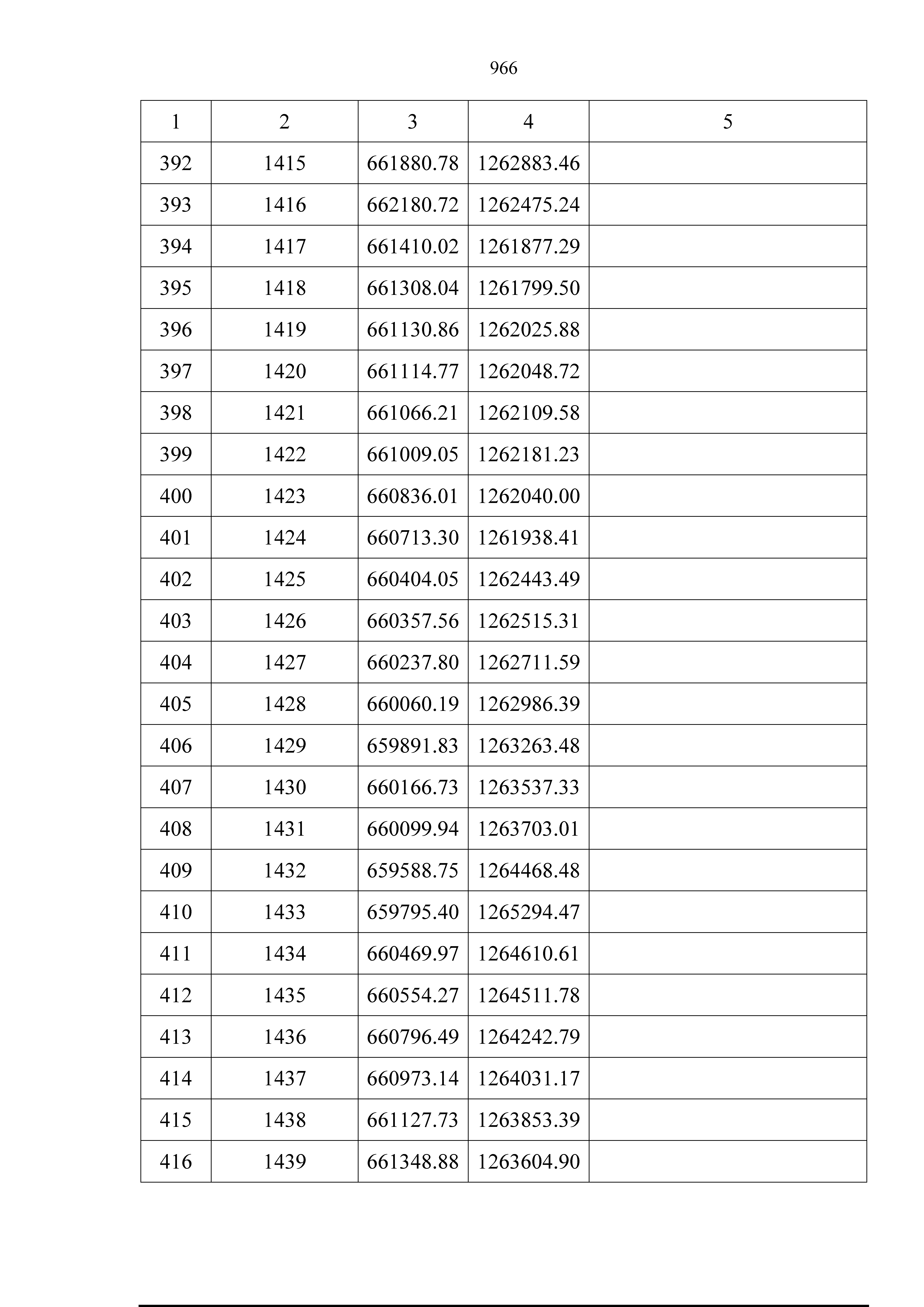 966

| 1 | 2 | 3 | 4 | 5 |
|---|---|---|---|---|
| 392 | 1415 | 661880.78 | 1262883.46 | |
| 393 | 1416 | 662180.72 | 1262475.24 | |
| 394 | 1417 | 661410.02 | 1261877.29 | |
| 395 | 1418 | 661308.04 | 1261799.50 | |
| 396 | 1419 | 661130.86 | 1262025.88 | |
| 397 | 1420 | 661114.77 | 1262048.72 | |
| 398 | 1421 | 661066.21 | 1262109.58 | |
| 399 | 1422 | 661009.05 | 1262181.23 | |
| 400 | 1423 | 660836.01 | 1262040.00 | |
| 401 | 1424 | 660713.30 | 1261938.41 | |
| 402 | 1425 | 660404.05 | 1262443.49 | |
| 403 | 1426 | 660357.56 | 1262515.31 | |
| 404 | 1427 | 660237.80 | 1262711.59 | |
| 405 | 1428 | 660060.19 | 1262986.39 | |
| 406 | 1429 | 659891.83 | 1263263.48 | |
| 407 | 1430 | 660166.73 | 1263537.33 | |
| 408 | 1431 | 660099.94 | 1263703.01 | |
| 409 | 1432 | 659588.75 | 1264468.48 | |
| 410 | 1433 | 659795.40 | 1265294.47 | |
| 411 | 1434 | 660469.97 | 1264610.61 | |
| 412 | 1435 | 660554.27 | 1264511.78 | |
| 413 | 1436 | 660796.49 | 1264242.79 | |
| 414 | 1437 | 660973.14 | 1264031.17 | |
| 415 | 1438 | 661127.73 | 1263853.39 | |
| 416 | 1439 | 661348.88 | 1263604.90 | |